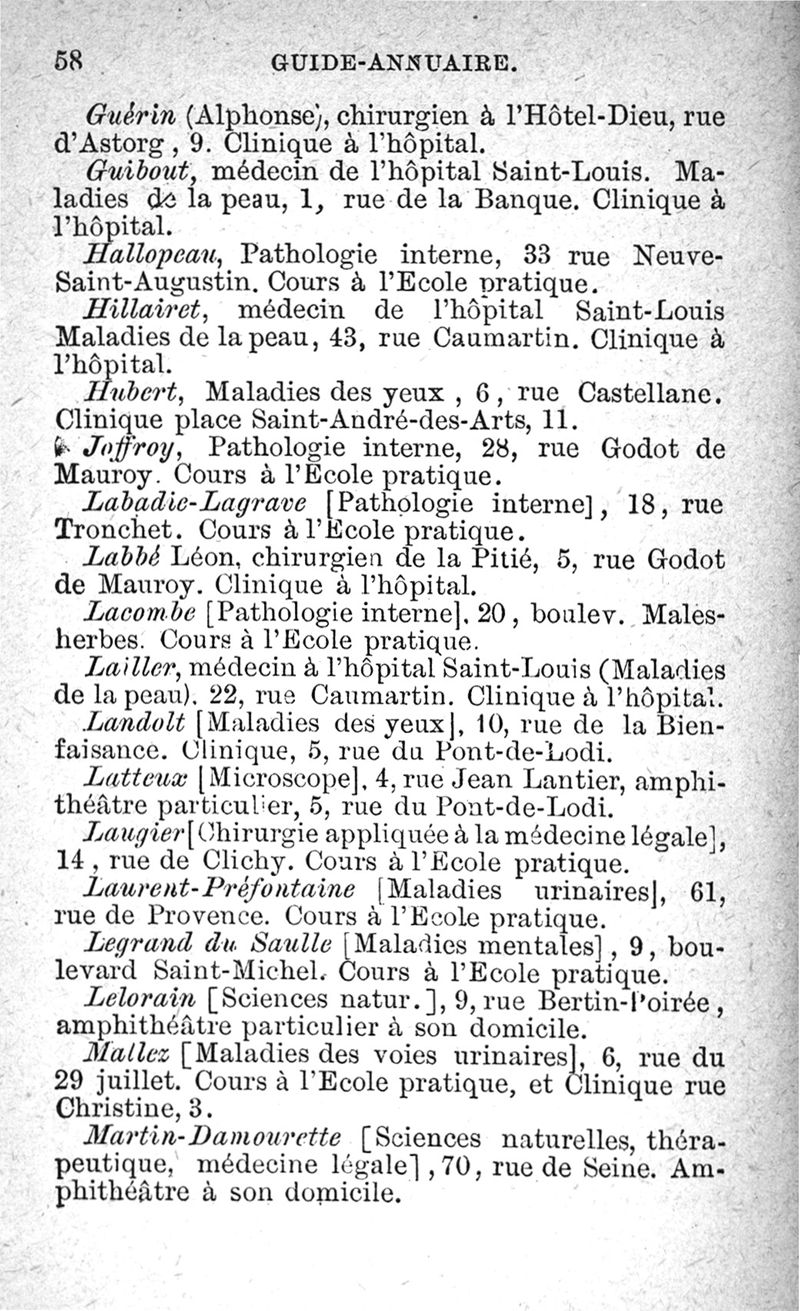 58 GUIDE-ANNUAIRE.

Guérin (Alphonse), chirurgien à l'Hôtel-Dieu, rue d'Astorg, 9. Clinique à l'hôpital.

Guibout, médecin de l'hôpital Saint-Louis. Maladies de la peau, 1, rue de la Banque. Clinique à l'hôpital.

Hallopeau, Pathologie interne, 33 rue Neuve-Saint-Augustin. Cours à l'Ecole pratique.

Hillairet, médecin de l'hôpital Saint-Louis Maladies de la peau, 43, rue Caumartin. Clinique à l'hôpital.

Hubert, Maladies des yeux, 6, rue Castellane. Clinique place Saint-André-des-Arts, 11.

Joffroy, Pathologie interne, 28, rue Godot de Mauroy. Cours à l'Ecole pratique.

Labadie-Lagrave [Pathologie interne], 18, rue Tronchet. Cours à l'Ecole pratique.

Labbé Léon, chirurgien de la Pitié, 5, rue Godot de Mauroy. Clinique à l'hôpital.

Lacombe [Pathologie interne], 20, boulev. Malesherbes. Cours à l'Ecole pratique.

Lailler, médecin à l'hôpital Saint-Louis (Maladies de la peau), 22, rue Caumartin. Clinique à l'hôpital.

Landolt [Maladies des yeux], 10, rue de la Bienfaisance. Clinique, 5, rue du Pont-de-Lodi.

Latteux [Microscope], 4, rue Jean Lantier, amphithéâtre particulier, 5, rue du Pont-de-Lodi.

Laugier [Chirurgie appliquée à la médecine légale], 14, rue de Clichy. Cours à l'Ecole pratique.

Laurent-Préfontaine [Maladies urinaires], 61, rue de Provence. Cours à l'Ecole pratique.

Legrand du Saulle [Maladies mentales], 9, boulevard Saint-Michel. Cours à l'Ecole pratique.

Lelorain [Sciences natur.], 9, rue Bertin-Poirée, amphithéâtre particulier à son domicile.

Mallez [Maladies des voies urinaires], 6, rue du 29 juillet. Cours à l'Ecole pratique, et Clinique rue Christine, 3.

Martin-Damourette [Sciences naturelles, thérapeutique, médecine légale], 70, rue de Seine. Amphithéâtre à son domicile.